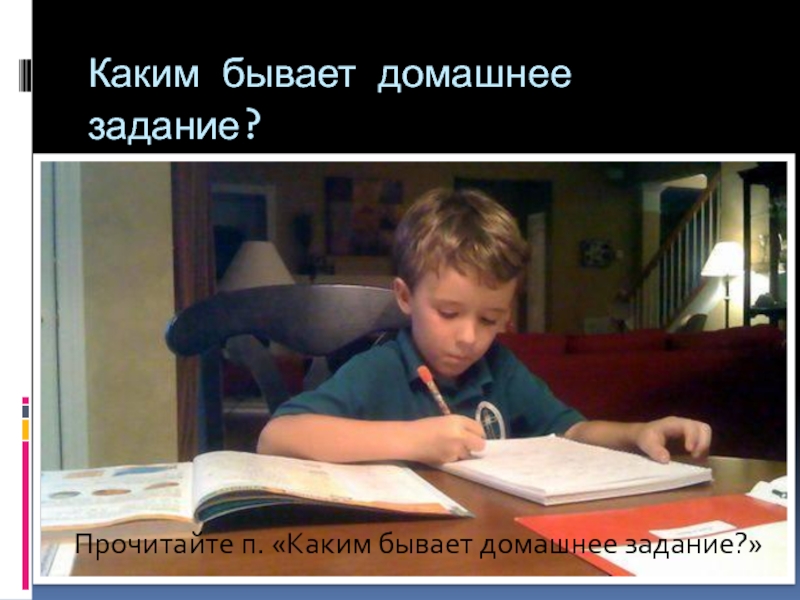 Каким бывает домашнее задание?

Прочитайте п. «Каким бывает домашнее задание?»